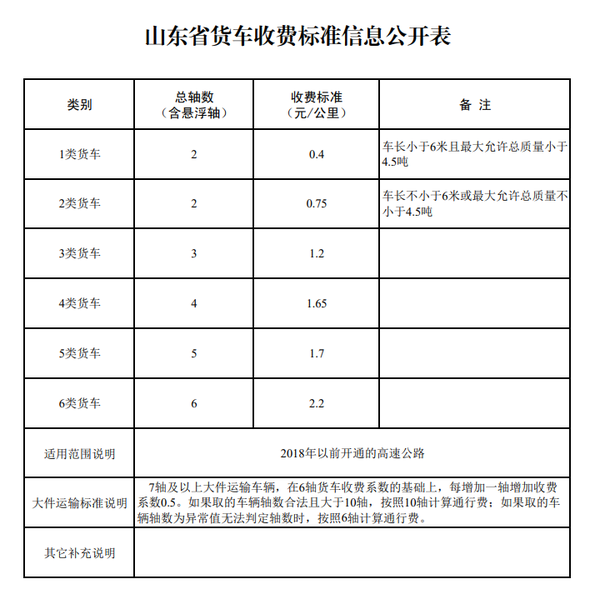 山东省货车收费标准信息公开表

| 类别 | 总轴数（含悬浮轴） | 收费标准（元/公里） | 备 注 |
|---|---|---|---|
| 1类货车 | 2 | 0.4 | 车长小于6米且最大允许总质量小于4.5吨 |
| 2类货车 | 2 | 0.75 | 车长不小于6米或最大允许总质量不小于4.5吨 |
| 3类货车 | 3 | 1.2 | |
| 4类货车 | 4 | 1.65 | |
| 5类货车 | 5 | 1.7 | |
| 6类货车 | 6 | 2.2 | |
| 适用范围说明 | 2018年以前开通的高速公路 | | |
| 大件运输标准说明 | 7轴及以上大件运输车辆，在6轴货车收费系数的基础上，每增加一轴增加收费系数0.5。如果取的车辆轴数合法且大于10轴，按照10轴计算通行费；如果取的车辆轴数为异常值无法判定轴数时，按照6轴计算通行费。 | | |
| 其它补充说明 | | | |